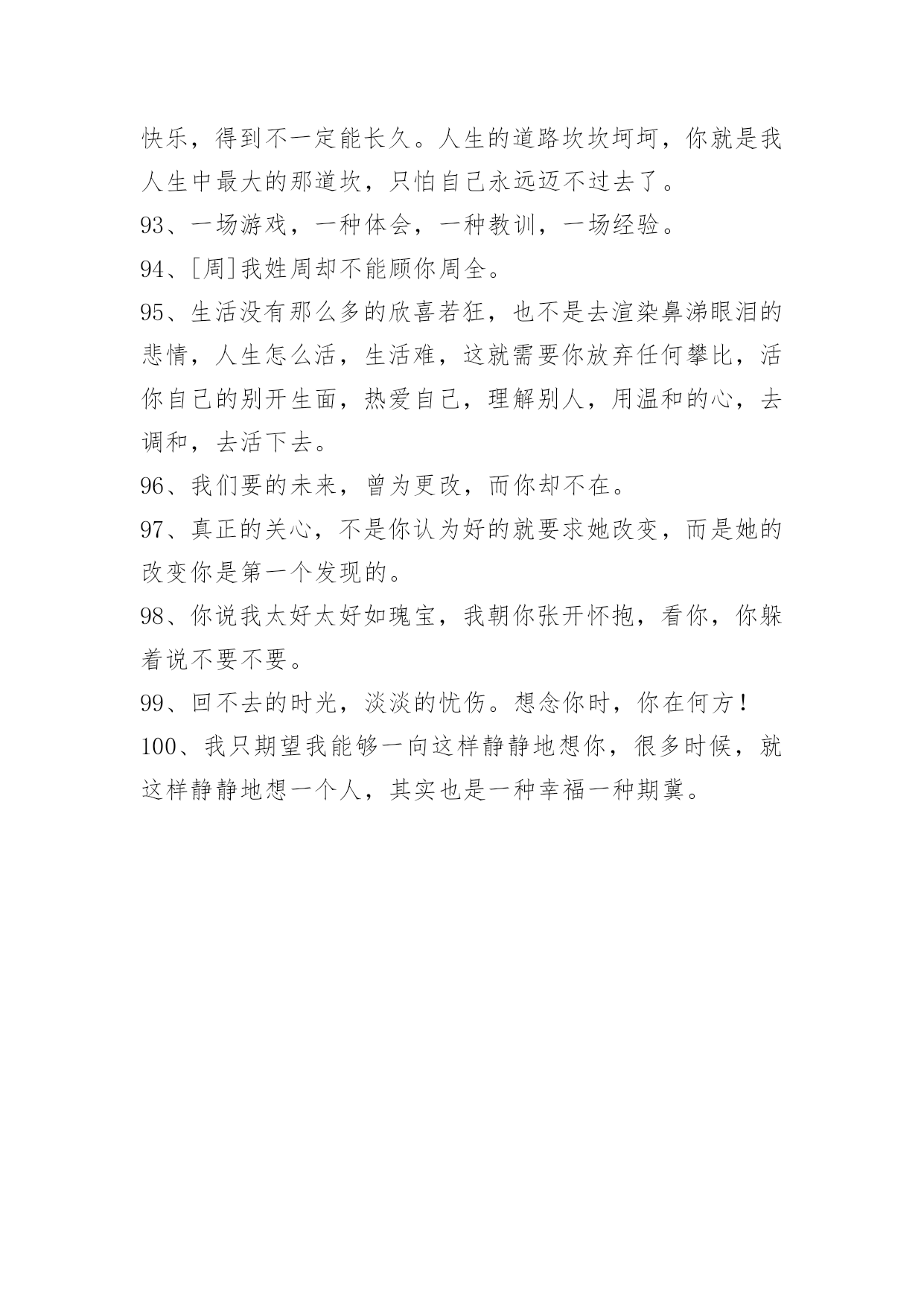 快乐，得到不一定能长久。人生的道路坎坎坷坷，你就是我人生中最大的那道坎，只怕自己永远迈不过去了。

93、一场游戏，一种体会，一种教训，一场经验。

94、[周]我姓周却不能顾你周全。

95、生活没有那么多的欣喜若狂，也不是去渲染鼻涕眼泪的悲情，人生怎么活，生活难，这就需要你放弃任何攀比，活你自己的别开生面，热爱自己，理解别人，用温和的心，去调和，去活下去。

96、我们要的未来，曾为更改，而你却不在。

97、真正的关心，不是你认为好的就要求她改变，而是她的改变你是第一个发现的。

98、你说我太好太好如瑰宝，我朝你张开怀抱，看你，你躲着说不要不要。

99、回不去的时光，淡淡的忧伤。想念你时，你在何方！

100、我只期望我能够一向这样静静地想你，很多时候，就这样静静地想一个人，其实也是一种幸福一种期冀。